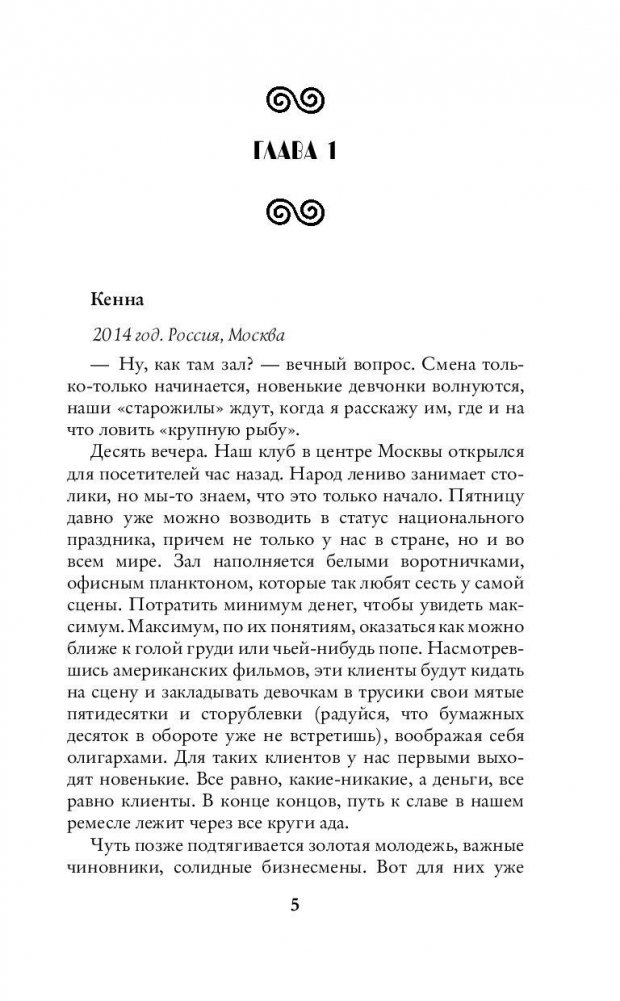 ГЛАВА 1

Кенна

2014 год. Россия, Москва

— Ну, как там зал? — вечный вопрос. Смена только-только начинается, новенькие девчонки волнуются, наши «старожилы» ждут, когда я расскажу им, где и на что ловить «крупную рыбу».

Десять вечера. Наш клуб в центре Москвы открылся для посетителей час назад. Народ лениво занимает столики, но мы-то знаем, что это только начало. Пятницу давно уже можно возводить в статус национального праздника, причем не только у нас в стране, но и во всем мире. Зал наполняется белыми воротничками, офисным планктоном, которые так любят сесть у самой сцены. Потратить минимум денег, чтобы увидеть максимум. Максимум, по их понятиям, оказаться как можно ближе к голой груди или чьей-нибудь попе. Насмотревшись американских фильмов, эти клиенты будут кидать на сцену и закладывать девочкам в трусики свои мятые пятидесятки и сторублевки (радуйся, что бумажных десяток в обороте уже не встретишь), воображая себя олигархами. Для таких клиентов у нас первыми выходят новенькие. Все равно, какие-никакие, а деньги, все равно клиенты. В конце концов, путь к славе в нашем ремесле лежит через все круги ада.

Чуть позже подтягивается золотая молодежь, важные чиновники, солидные бизнесмены. Вот для них уже

5